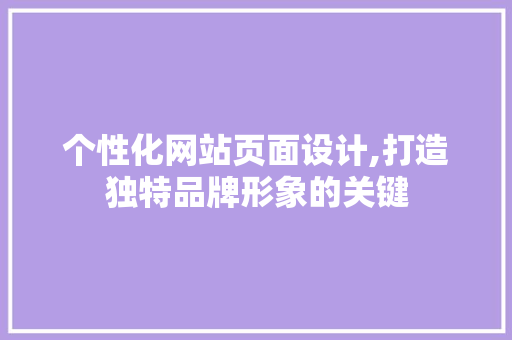 个性化网站页面设计,打造独特品牌形象的关键